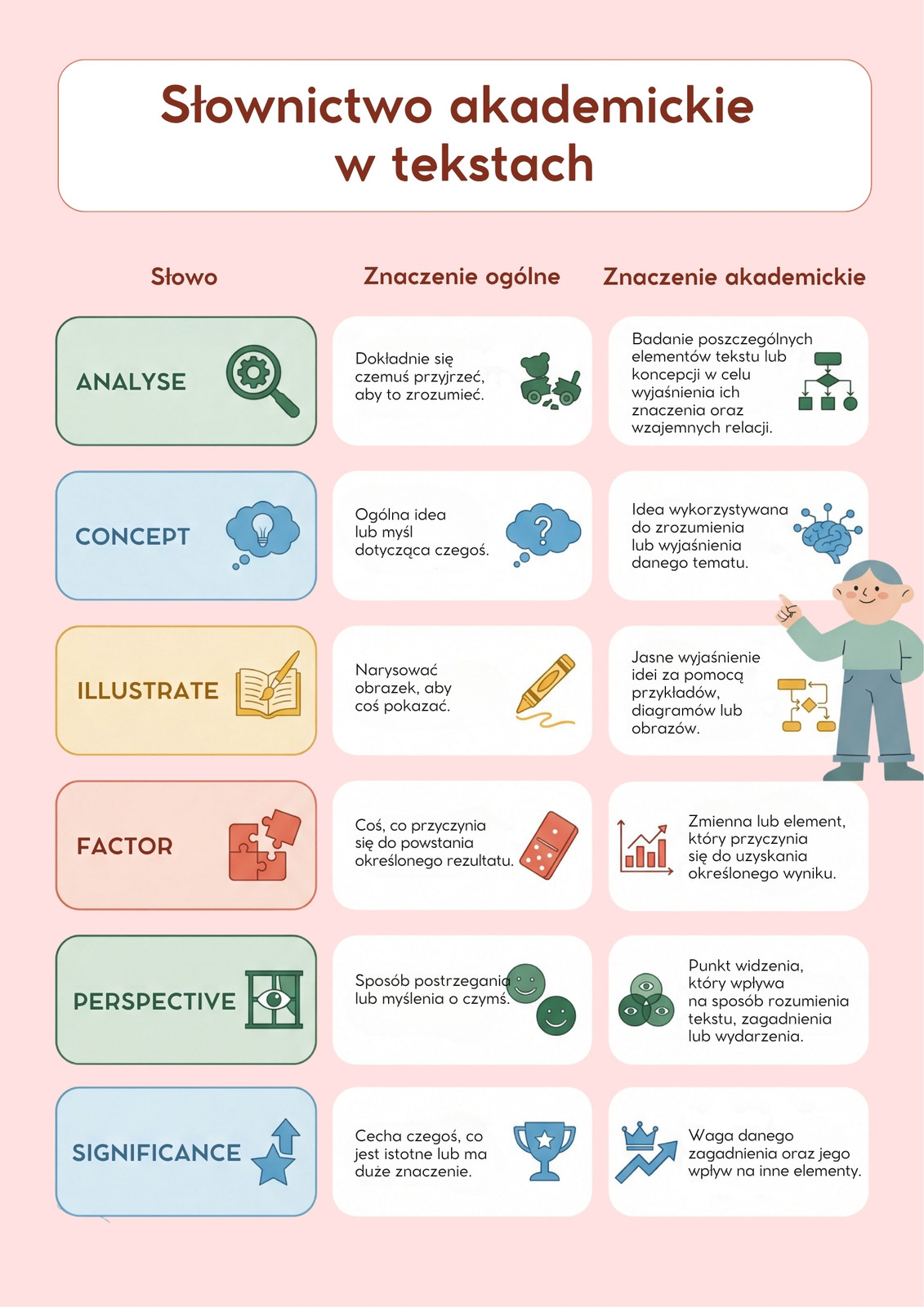 Słownictwo akademickie
w tekstach

| Słowo | Znaczenie ogólne | Znaczenie akademickie |
|---|---|---|
| ANALYSE | Dokładnie się czemuś przyjrzeć, aby to zrozumieć. | Badanie poszczególnych elementów tekstu lub koncepcji w celu wyjaśnienia ich znaczenia oraz wzajemnych relacji. |
| CONCEPT | Ogólna idea lub myśl dotycząca czegoś. | Idea wykorzystywana do zrozumienia lub wyjaśnienia danego tematu. |
| ILLUSTRATE | Narysować obrazek, aby coś pokazać. | Jasne wyjaśnienie idei za pomocą przykładów, diagramów lub obrazów. |
| FACTOR | Coś, co przyczynia się do powstania określonego rezultatu. | Zmienna lub element, który przyczynia się do uzyskania określonego wyniku. |
| PERSPECTIVE | Sposób postrzegania lub myślenia o czymś. | Punkt widzenia, który wpływa na sposób rozumienia tekstu, zagadnienia lub wydarzenia. |
| SIGNIFICANCE | Cecha czegoś, co jest istotne lub ma duże znaczenie. | Waga danego zagadnienia oraz jego wpływ na inne elementy. |